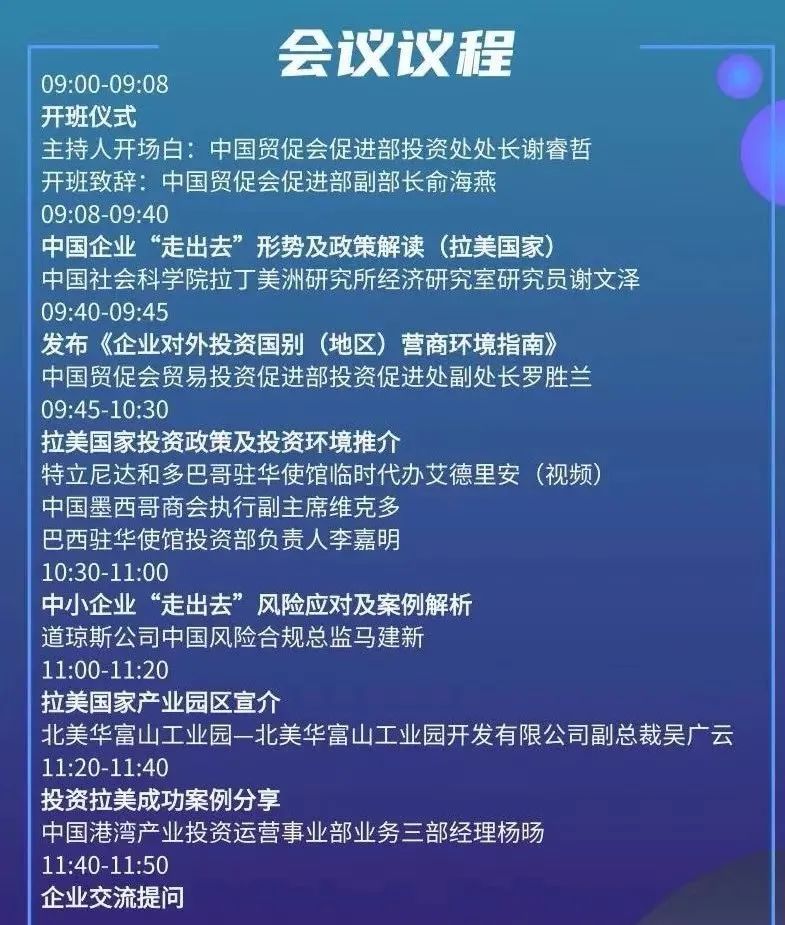 会议议程

09:00-09:08
开班仪式
主持人开场白：中国贸促会促进部投资处处长谢睿哲
开班致辞：中国贸促会促进部副部长俞海燕

09:08-09:40
中国企业“走出去”形势及政策解读（拉美国家）
中国社会科学院拉丁美洲研究所经济研究室研究员谢文泽

09:40-09:45
发布《企业对外投资国别（地区）营商环境指南》
中国贸促会贸易投资促进部投资促进处副处长罗胜兰

09:45-10:30
拉美国家投资政策及投资环境推介
特立尼达和多巴哥驻华使馆临时代办艾德里安（视频）
中国墨西哥商会执行副主席维克多
巴西驻华使馆投资部负责人李嘉明

10:30-11:00
中小企业“走出去”风险应对及案例解析
道琼斯公司中国风险合规总监马建新

11:00-11:20
拉美国家产业园区宣介
北美华富山工业园—北美华富山工业园开发有限公司副总裁吴广云

11:20-11:40
投资拉美成功案例分享
中国港湾产业投资运营事业部业务三部经理杨旸

11:40-11:50
企业交流提问